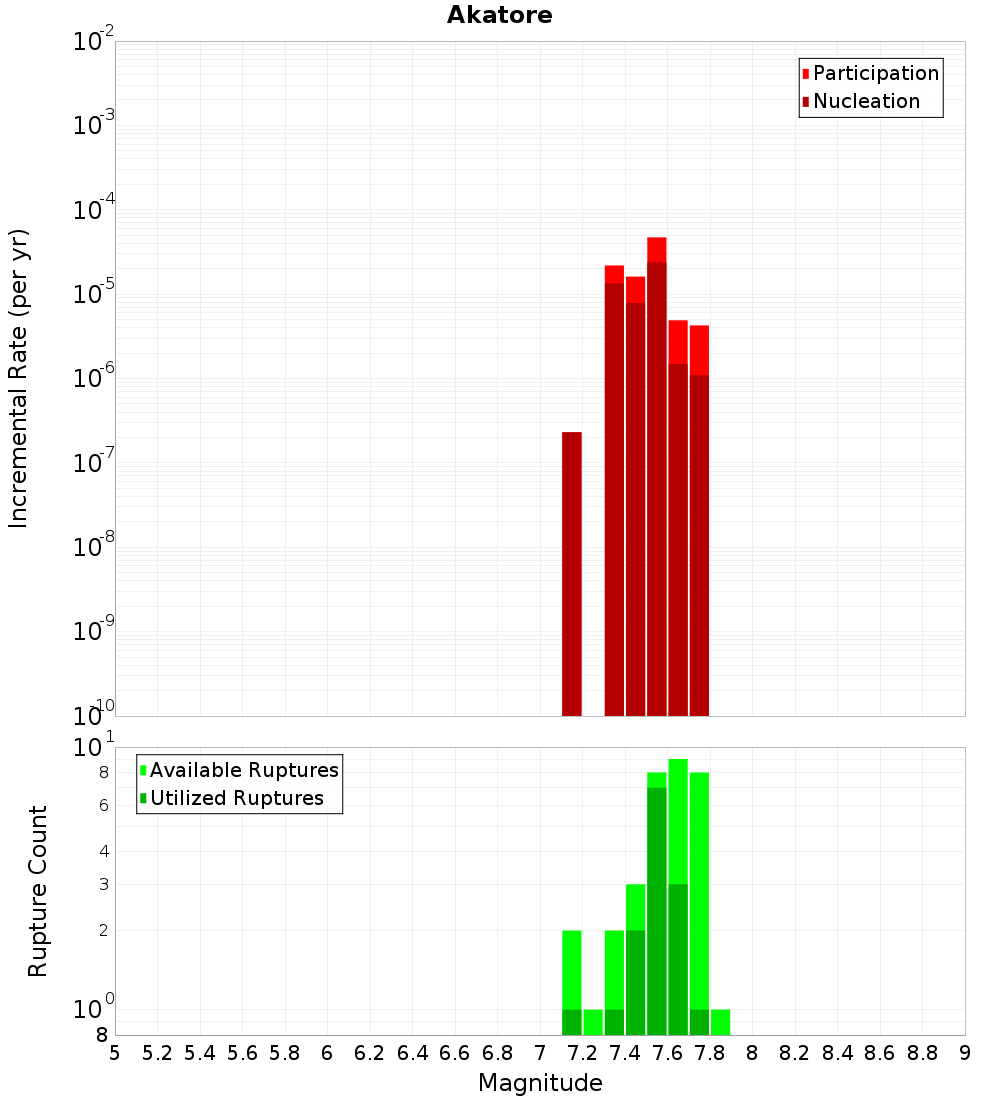 Akatore

Participation
Nucleation

Incremental Rate (per yr)

$10^{-2}$
$10^{-3}$
$10^{-4}$
$10^{-5}$
$10^{-6}$
$10^{-7}$
$10^{-8}$
$10^{-9}$
$10^{-10}$

Available Ruptures
Utilized Ruptures

Rupture Count

$10^{1}$
8
6
4
3
2
$10^{0}$
8

5 5.2 5.4 5.6 5.8 6 6.2 6.4 6.6 6.8 7 7.2 7.4 7.6 7.8 8 8.2 8.4 8.6 8.8 9

Magnitude